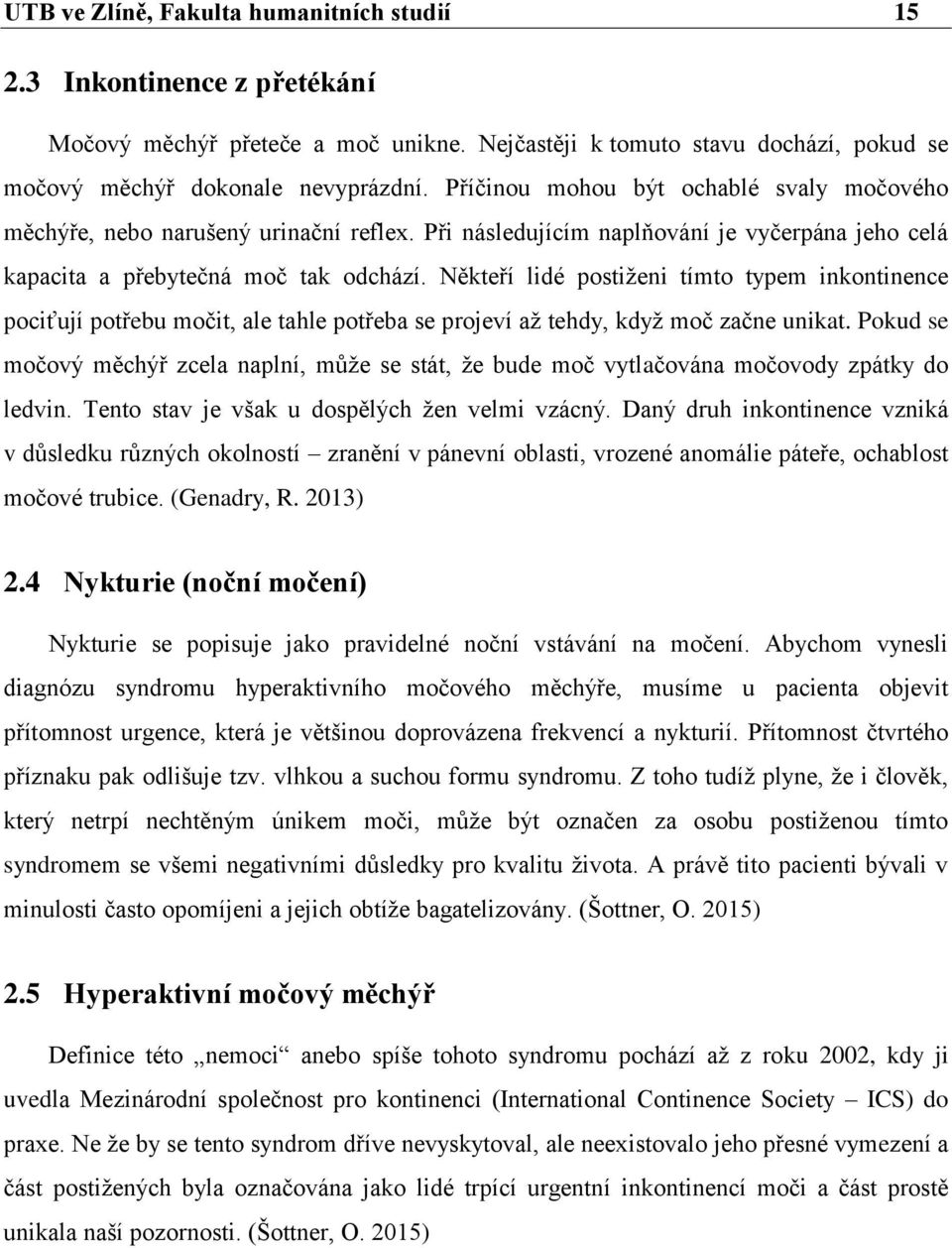 UTB ve Zlíně, Fakulta humanitních studií 15

2.3 Inkontinence z přetékání

Močový měchýř přeteče a moč unikne. Nejčastěji k tomuto stavu dochází, pokud se močový měchýř dokonale nevyprázdní. Příčinou mohou být ochablé svaly močového měchýře, nebo narušený urinační reflex. Při následujícím naplňování je vyčerpána jeho celá kapacita a přebytečná moč tak odchází. Někteří lidé postiženi tímto typem inkontinence pociťují potřebu močit, ale tahle potřeba se projeví až tehdy, když moč začne unikat. Pokud se močový měchýř zcela naplní, může se stát, že bude moč vytlačována močovody zpátky do ledvin. Tento stav je však u dospělých žen velmi vzácný. Daný druh inkontinence vzniká v důsledku různých okolností – zranění v pánevní oblasti, vrozené anomálie páteře, ochablost močové trubice. (Genadry, R. 2013)

2.4 Nykturie (noční močení)

Nykturie se popisuje jako pravidelné noční vstávání na močení. Abychom vynesli diagnózu syndromu hyperaktivního močového měchýře, musíme u pacienta objevit přítomnost urgence, která je většinou doprovázena frekvencí a nykturií. Přítomnost čtvrtého příznaku pak odlišuje tzv. vlhkou a suchou formu syndromu. Z toho tudíž plyne, že i člověk, který netrpí nechtěným únikem moči, může být označen za osobu postiženou tímto syndromem se všemi negativními důsledky pro kvalitu života. A právě tito pacienti bývali v minulosti často opomíjeni a jejich obtíže bagatelizovány. (Šottner, O. 2015)

2.5 Hyperaktivní močový měchýř

Definice této „nemoci“ anebo spíše tohoto syndromu pochází až z roku 2002, kdy ji uvedla Mezinárodní společnost pro kontinenci (International Continence Society – ICS) do praxe. Ne že by se tento syndrom dříve nevyskytoval, ale neexistovalo jeho přesné vymezení a část postižených byla označována jako lidé trpící urgentní inkontinencí moči a část prostě unikala naší pozornosti. (Šottner, O. 2015)